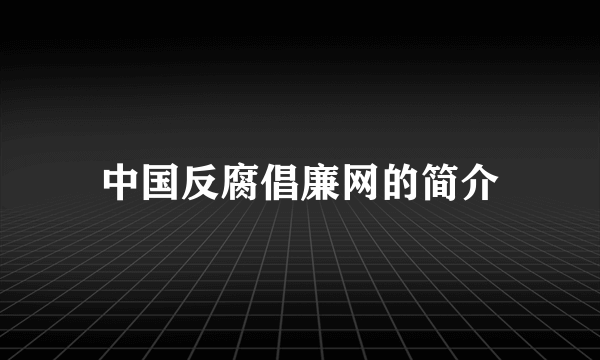 中国反腐倡廉网的简介